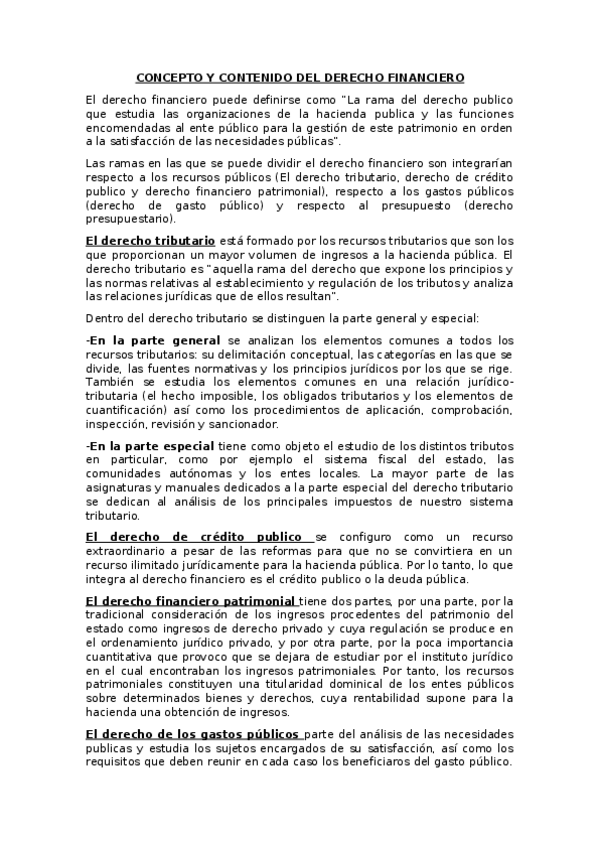 CONCEPTO Y CONTENIDO DEL DERECHO FINANCIERO

El derecho financiero puede definirse como "La rama del derecho publico que estudia las organizaciones de la hacienda publica y las funciones encomendadas al ente público para la gestión de este patrimonio en orden a la satisfacción de las necesidades públicas".

Las ramas en las que se puede dividir el derecho financiero son integrarían respecto a los recursos públicos (El derecho tributario, derecho de crédito publico y derecho financiero patrimonial), respecto a los gastos públicos (derecho de gasto público) y respecto al presupuesto (derecho presupuestario).

El derecho tributario está formado por los recursos tributarios que son los que proporcionan un mayor volumen de ingresos a la hacienda pública. El derecho tributario es "aquella rama del derecho que expone los principios y las normas relativas al establecimiento y regulación de los tributos y analiza las relaciones jurídicas que de ellos resultan".

Dentro del derecho tributario se distinguen la parte general y especial:

-En la parte general se analizan los elementos comunes a todos los recursos tributarios: su delimitación conceptual, las categorías en las que se divide, las fuentes normativas y los principios jurídicos por los que se rige. También se estudia los elementos comunes en una relación jurídico-tributaria (el hecho imposible, los obligados tributarios y los elementos de cuantificación) así como los procedimientos de aplicación, comprobación, inspección, revisión y sancionador.

-En la parte especial tiene como objeto el estudio de los distintos tributos en particular, como por ejemplo el sistema fiscal del estado, las comunidades autónomas y los entes locales. La mayor parte de las asignaturas y manuales dedicados a la parte especial del derecho tributario se dedican al análisis de los principales impuestos de nuestro sistema tributario.

El derecho de crédito publico se configuro como un recurso extraordinario a pesar de las reformas para que no se convirtiera en un recurso ilimitado jurídicamente para la hacienda pública. Por lo tanto, lo que integra al derecho financiero es el crédito publico o la deuda pública.

El derecho financiero patrimonial tiene dos partes, por una parte, por la tradicional consideración de los ingresos procedentes del patrimonio del estado como ingresos de derecho privado y cuya regulación se produce en el ordenamiento jurídico privado, y por otra parte, por la poca importancia cuantitativa que provoco que se dejara de estudiar por el instituto jurídico en el cual encontraban los ingresos patrimoniales. Por tanto, los recursos patrimoniales constituyen una titularidad dominical de los entes públicos sobre determinados bienes y derechos, cuya rentabilidad supone para la hacienda una obtención de ingresos.

El derecho de los gastos públicos parte del análisis de las necesidades publicas y estudia los sujetos encargados de su satisfacción, así como los requisitos que deben reunir en cada caso los beneficiaros del gasto público.